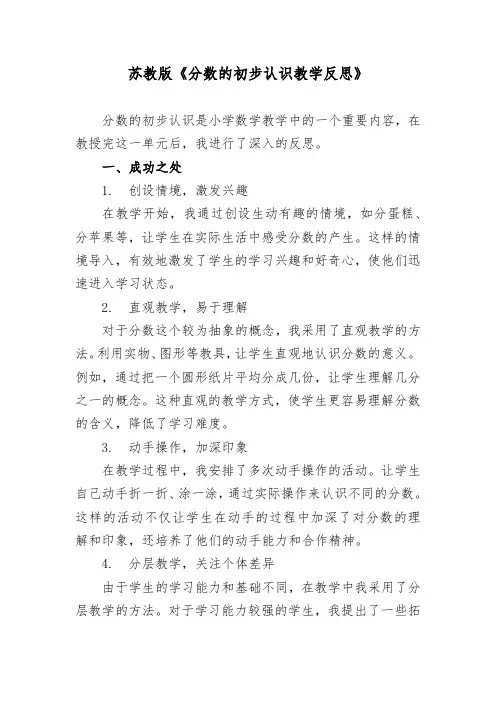 苏教版《分数的初步认识教学反思》

分数的初步认识是小学数学教学中的一个重要内容，在教授完这一单元后，我进行了深入的反思。

一、成功之处

1. 创设情境，激发兴趣

在教学开始，我通过创设生动有趣的情境，如分蛋糕、分苹果等，让学生在实际生活中感受分数的产生。这样的情境导入，有效地激发了学生的学习兴趣和好奇心，使他们迅速进入学习状态。

2. 直观教学，易于理解

对于分数这个较为抽象的概念，我采用了直观教学的方法。利用实物、图形等教具，让学生直观地认识分数的意义。例如，通过把一个圆形纸片平均分成几份，让学生理解几分之一的概念。这种直观的教学方式，使学生更容易理解分数的含义，降低了学习难度。

3. 动手操作，加深印象

在教学过程中，我安排了多次动手操作的活动。让学生自己动手折一折、涂一涂，通过实际操作来认识不同的分数。这样的活动不仅让学生在动手的过程中加深了对分数的理解和印象，还培养了他们的动手能力和合作精神。

4. 分层教学，关注个体差异

由于学生的学习能力和基础不同，在教学中我采用了分层教学的方法。对于学习能力较强的学生，我提出了一些拓